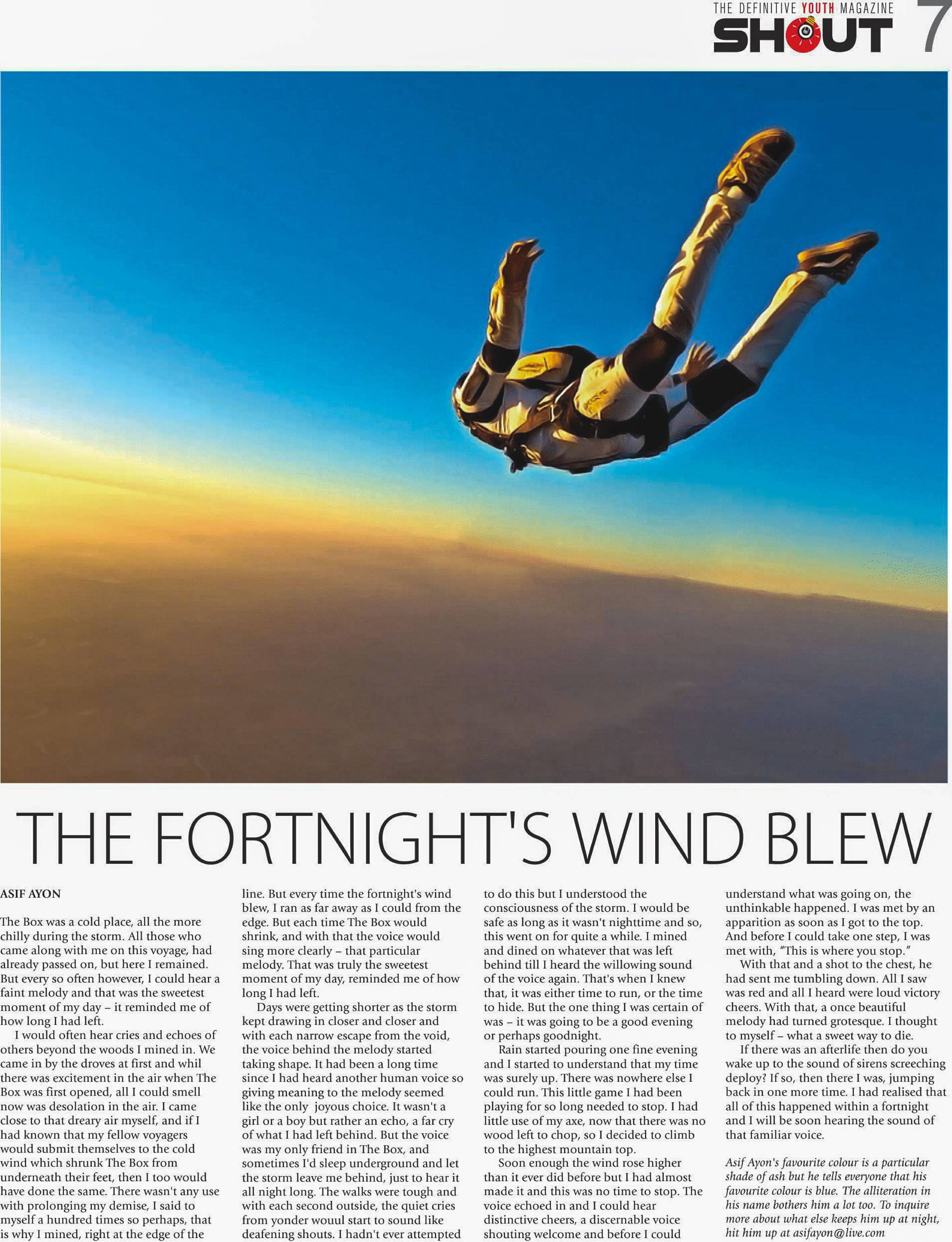 THE DEFINITIVE YOUTH MAGAZINE
SHOUT 7

THE FORTNIGHT'S WIND BLEW

ASIF AYON

The Box was a cold place, all the more chilly during the storm. All those who came along with me on this voyage, had already passed on, but here I remained. But every so often however, I could hear a faint melody and that was the sweetest moment of my day – it reminded me of how long I had left.

I would often hear cries and echoes of others beyond the woods I mined in. We came in by the droves at first and whil there was excitement in the air when The Box was first opened, all I could smell now was desolation in the air. I came close to that dreary air myself, and if I had known that my fellow voyagers would submit themselves to the cold wind which shrunk The Box from underneath their feet, then I too would have done the same. There wasn't any use with prolonging my demise, I said to myself a hundred times so perhaps, that is why I mined, right at the edge of the line. But every time the fortnight's wind blew, I ran as far away as I could from the edge. But each time The Box would shrink, and with that the voice would sing more clearly – that particular melody. That was truly the sweetest moment of my day, reminded me of how long I had left.

Days were getting shorter as the storm kept drawing in closer and closer and with each narrow escape from the void, the voice behind the melody started taking shape. It had been a long time since I had heard another human voice so giving meaning to the melody seemed like the only joyous choice. It wasn't a girl or a boy but rather an echo, a far cry of what I had left behind. But the voice was my only friend in The Box, and sometimes I'd sleep underground and let the storm leave me behind, just to hear it all night long. The walks were tough and with each second outside, the quiet cries from yonder wouul start to sound like deafening shouts. I hadn't ever attempted to do this but I understood the consciousness of the storm. I would be safe as long as it wasn't nighttime and so, this went on for quite a while. I mined and dined on whatever that was left behind till I heard the willowing sound of the voice again. That's when I knew that, it was either time to run, or the time to hide. But the one thing I was certain of was – it was going to be a good evening or perhaps goodnight.

Rain started pouring one fine evening and I started to understand that my time was surely up. There was nowhere else I could run. This little game I had been playing for so long needed to stop. I had little use of my axe, now that there was no wood left to chop, so I decided to climb to the highest mountain top.

Soon enough the wind rose higher than it ever did before but I had almost made it and this was no time to stop. The voice echoed in and I could hear distinctive cheers, a discernable voice shouting welcome and before I could understand what was going on, the unthinkable happened. I was met by an apparition as soon as I got to the top. And before I could take one step, I was met with, "This is where you stop."

With that and a shot to the chest, he had sent me tumbling down. All I saw was red and all I heard were loud victory cheers. With that, a once beautiful melody had turned grotesque. I thought to myself – what a sweet way to die.

If there was an afterlife then do you wake up to the sound of sirens screeching deploy? If so, then there I was, jumping back in one more time. I had realised that all of this happened within a fortnight and I will be soon hearing the sound of that familiar voice.

Asif Ayon's favourite colour is a particular shade of ash but he tells everyone that his favourite colour is blue. The alliteration in his name bothers him a lot too. To inquire more about what else keeps him up at night, hit him up at asifayon@live.com